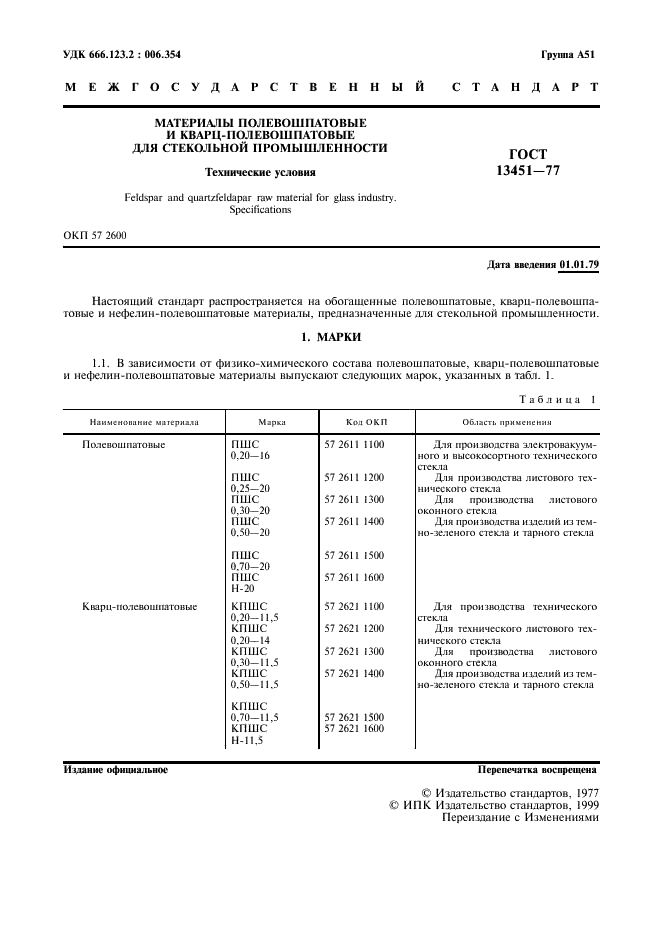 УДК 666.123.2 : 006.354

Группа А51

МЕЖГОСУДАРСТВЕННЫЙ СТАНДАРТ

МАТЕРИАЛЫ ПОЛЕВОШПАТОВЫЕ
И КВАРЦ-ПОЛЕВОШПАТОВЫЕ
ДЛЯ СТЕКОЛЬНОЙ ПРОМЫШЛЕННОСТИ

Технические условия

Feldspar and quartzfeldapar raw material for glass industry.
Specifications

ГОСТ
13451—77

ОКП 57 2600

Дата введения 01.01.79

Настоящий стандарт распространяется на обогащенные полевошпатовые, кварц-полевошпатовые и нефелин-полевошпатовые материалы, предназначенные для стекольной промышленности.

1. МАРКИ

1.1. В зависимости от физико-химического состава полевошпатовые, кварц-полевошпатовые и нефелин-полевошпатовые материалы выпускают следующих марок, указанных в табл. 1.

Таблица 1

| Наименование материала | Марка | Код ОКП | Область применения |
|---|---|---|---|
| Полевошпатовые | ПШС 0,20—16 | 57 2611 1100 | Для производства электровакуумного и высокосортного технического стекла |
| | ПШС 0,25—20 | 57 2611 1200 | Для производства листового технического стекла |
| | ПШС 0,30—20 | 57 2611 1300 | Для производства листового оконного стекла |
| | ПШС 0,50—20 | 57 2611 1400 | Для производства изделий из темно-зеленого стекла и тарного стекла |
| | ПШС 0,70—20 | 57 2611 1500 | |
| | ПШС Н-20 | 57 2611 1600 | |
| Кварц-полевошпатовые | КПШС 0,20—11,5 | 57 2621 1100 | Для производства технического стекла |
| | КПШС 0,20—14 | 57 2621 1200 | Для технического листового технического стекла |
| | КПШС 0,30—11,5 | 57 2621 1300 | Для производства листового оконного стекла |
| | КПШС 0,50—11,5 | 57 2621 1400 | Для производства изделий из темно-зеленого стекла и тарного стекла |
| | КПШС 0,70—11,5 | 57 2621 1500 | |
| | КПШС Н-11,5 | 57 2621 1600 | |

Издание официальное

Перепечатка воспрещена

© Издательство стандартов, 1977
© ИПК Издательство стандартов, 1999
Переиздание с Изменениями